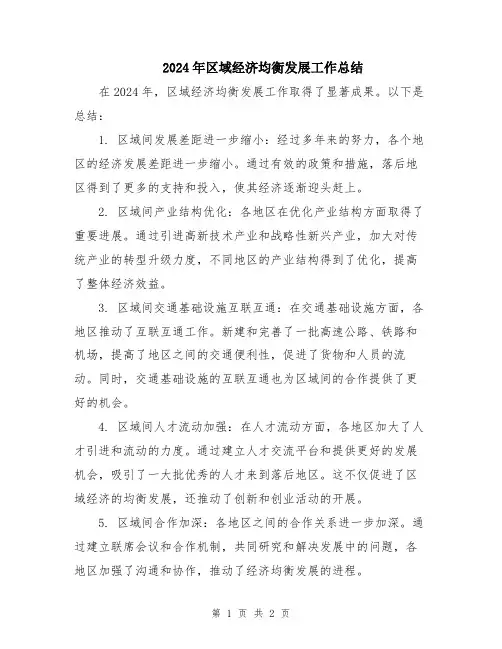 2024年区域经济均衡发展工作总结

在2024年，区域经济均衡发展工作取得了显著成果。以下是总结：

1. 区域间发展差距进一步缩小：经过多年来的努力，各个地区的经济发展差距进一步缩小。通过有效的政策和措施，落后地区得到了更多的支持和投入，使其经济逐渐迎头赶上。

2. 区域间产业结构优化：各地区在优化产业结构方面取得了重要进展。通过引进高新技术产业和战略性新兴产业，加大对传统产业的转型升级力度，不同地区的产业结构得到了优化，提高了整体经济效益。

3. 区域间交通基础设施互联互通：在交通基础设施方面，各地区推动了互联互通工作。新建和完善了一批高速公路、铁路和机场，提高了地区之间的交通便利性，促进了货物和人员的流动。同时，交通基础设施的互联互通也为区域间的合作提供了更好的机会。

4. 区域间人才流动加强：在人才流动方面，各地区加大了人才引进和流动的力度。通过建立人才交流平台和提供更好的发展机会，吸引了一大批优秀的人才来到落后地区。这不仅促进了区域经济的均衡发展，还推动了创新和创业活动的开展。

5. 区域间合作加深：各地区之间的合作关系进一步加深。通过建立联席会议和合作机制，共同研究和解决发展中的问题，各地区加强了沟通和协作，推动了经济均衡发展的进程。

第 1 页 共 2 页